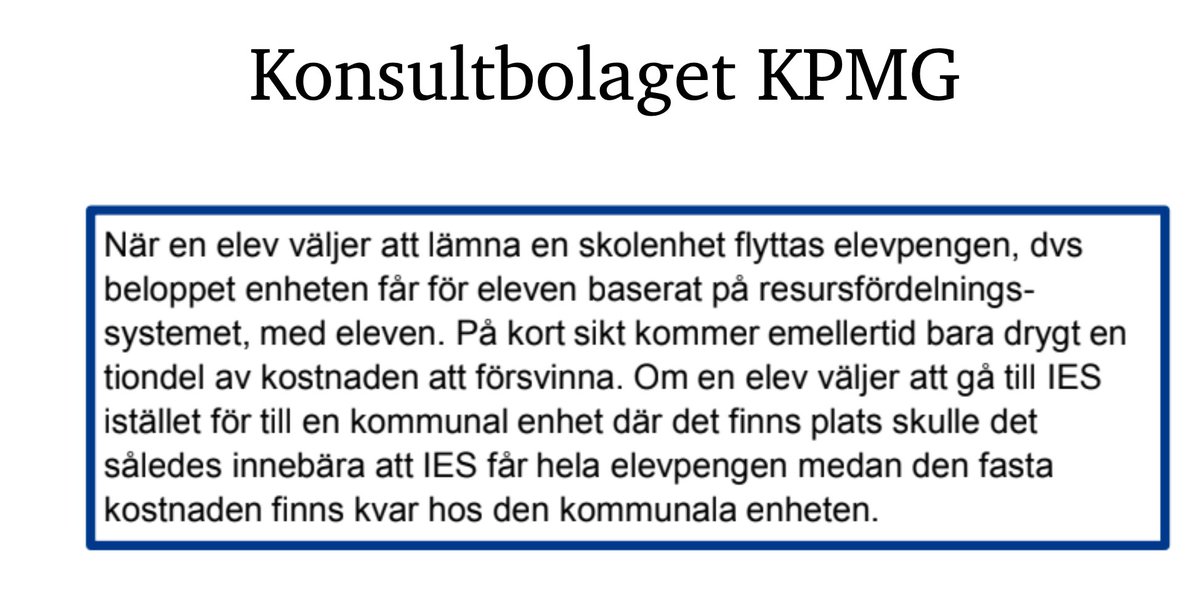 Konsultbolaget KPMG

När en elev väljer att lämna en skolenhet flyttas elevpengen, dvs beloppet enheten får för eleven baserat på resursfördelningssystemet, med eleven. På kort sikt kommer emellertid bara drygt en tiondel av kostnaden att försvinna. Om en elev väljer att gå till IES istället för till en kommunal enhet där det finns plats skulle det således innebära att IES får hela elevpengen medan den fasta kostnaden finns kvar hos den kommunala enheten.